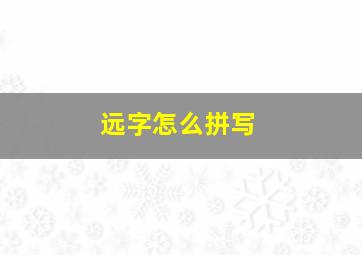 远字怎么拼写